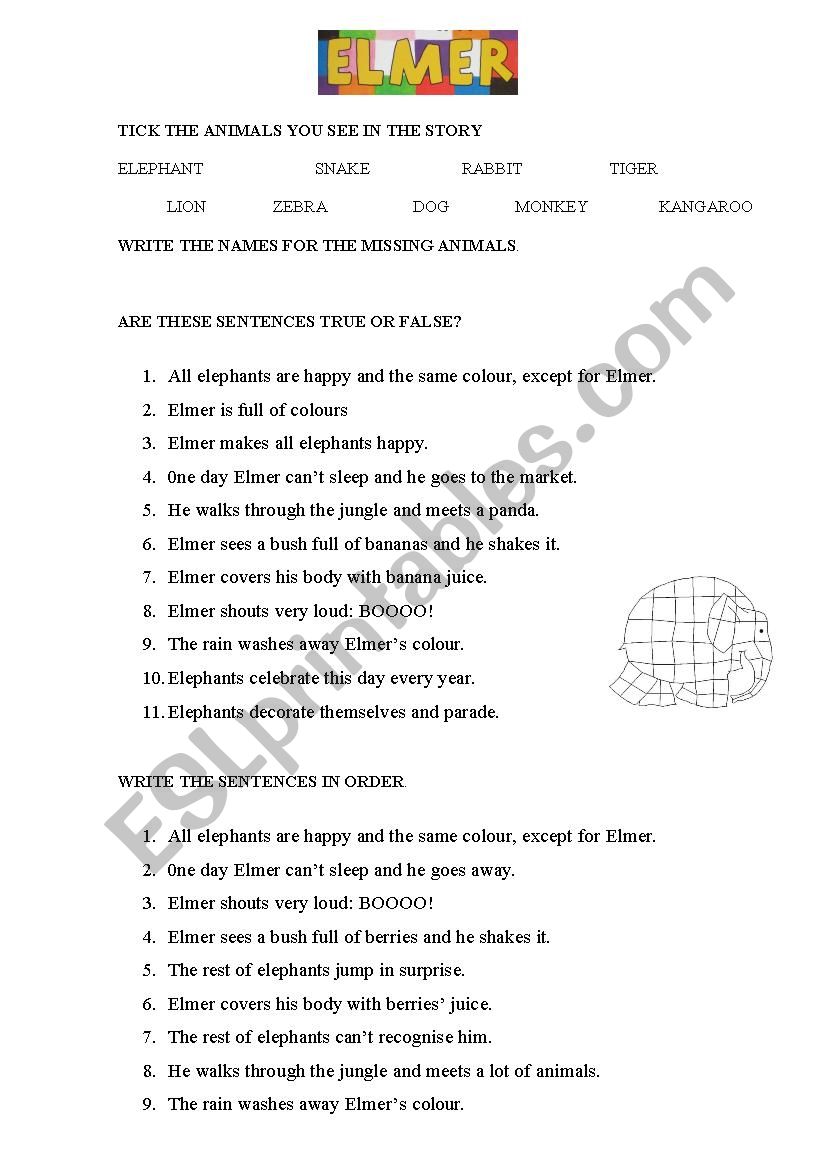 ELMER

TICK THE ANIMALS YOU SEE IN THE STORY

ELEPHANT SNAKE RABBIT TIGER

LION ZEBRA DOG MONKEY KANGAROO

WRITE THE NAMES FOR THE MISSING ANIMALS.

ARE THESE SENTENCES TRUE OR FALSE?

1. All elephants are happy and the same colour, except for Elmer.
2. Elmer is full of colours
3. Elmer makes all elephants happy.
4. 0ne day Elmer can't sleep and he goes to the market.
5. He walks through the jungle and meets a panda.
6. Elmer sees a bush full of bananas and he shakes it.
7. Elmer covers his body with banana juice.
8. Elmer shouts very loud: BOOOO!
9. The rain washes away Elmer's colour.
10. Elephants celebrate this day every year.
11. Elephants decorate themselves and parade.

WRITE THE SENTENCES IN ORDER.

1. All elephants are happy and the same colour, except for Elmer.
2. 0ne day Elmer can't sleep and he goes away.
3. Elmer shouts very loud: BOOOO!
4. Elmer sees a bush full of berries and he shakes it.
5. The rest of elephants jump in surprise.
6. Elmer covers his body with berries' juice.
7. The rest of elephants can't recognise him.
8. He walks through the jungle and meets a lot of animals.
9. The rain washes away Elmer's colour.

ESLprintables.com